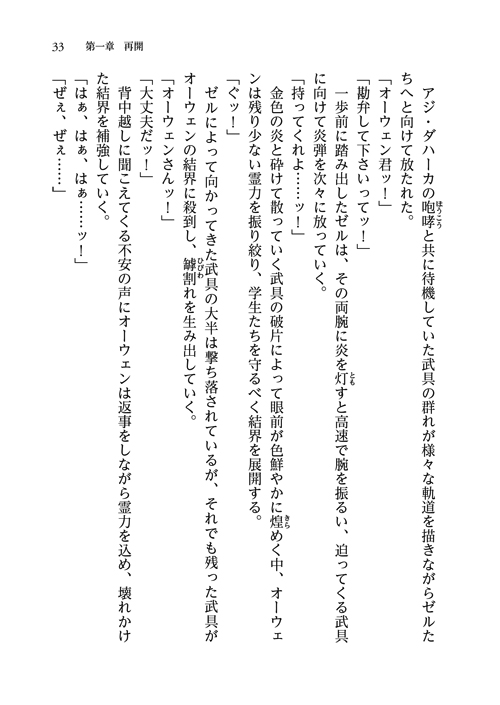 33　第一章　再開

アジ・ダハーカの咆哮と共に待機していた武具の群れが様々な軌道を描きながらゼルたちへと向けて放たれた。
「オーウェン君ッ！」
「勘弁して下さいってッ！」
一歩前に踏み出したゼルは、その両腕に炎を灯すと高速で腕を振るい、迫ってくる武具に向けて炎弾を次々に放っていく。
「持ってくれよ……ッ！」
金色の炎と砕けて散っていく武具の破片によって眼前が色鮮やかに煌めく中、オーウェンは残り少ない霊力を振り絞り、学生たちを守るべく結界を展開する。
「ぐッ！」
ゼルによって向かってきた武具の大半は撃ち落されているが、それでも残った武具がオーウェンの結界に殺到し、罅割れを生み出していく。
「オーウェンさんッ！」
「大丈夫だッ！」
背中越しに聞こえてくる不安の声にオーウェンは返事をしながら霊力を込め、壊れかけた結界を補強していく。
「はぁ、はぁ、はぁ……ッ！」
「ぜぇ、ぜぇ……」